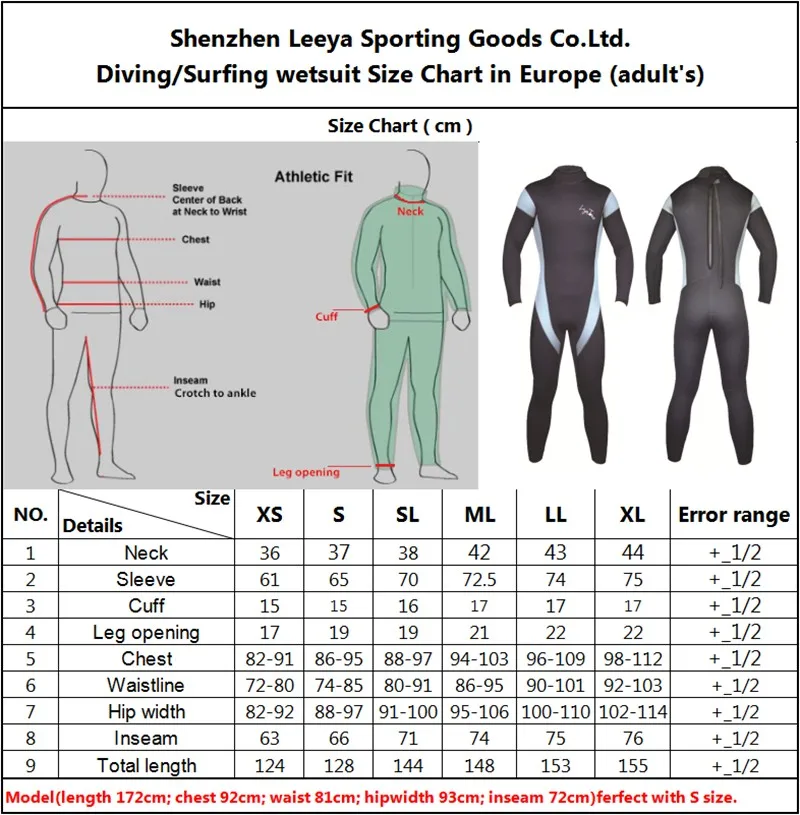 Shenzhen Leeya Sporting Goods Co.Ltd.
Diving/Surfing wetsuit Size Chart in Europe (adult's)

Size Chart ( cm )

Athletic Fit

Sleeve
Center of Back
at Neck to Wrist

Chest

Waist

Hip

Inseam
Crotch to ankle

Neck

Cuff

Leg opening

| NO. | Size / Details | XS | S | SL | ML | LL | XL | Error range |
|---|---|---|---|---|---|---|---|---|
| 1 | Neck | 36 | 37 | 38 | 42 | 43 | 44 | +_1/2 |
| 2 | Sleeve | 61 | 65 | 70 | 72.5 | 74 | 75 | +_1/2 |
| 3 | Cuff | 15 | 15 | 16 | 17 | 17 | 17 | +_1/2 |
| 4 | Leg opening | 17 | 19 | 19 | 21 | 22 | 22 | +_1/2 |
| 5 | Chest | 82-91 | 86-95 | 88-97 | 94-103 | 96-109 | 98-112 | +_1/2 |
| 6 | Waistline | 72-80 | 74-85 | 80-91 | 86-95 | 90-101 | 92-103 | +_1/2 |
| 7 | Hip width | 82-92 | 88-97 | 91-100 | 95-106 | 100-110 | 102-114 | +_1/2 |
| 8 | Inseam | 63 | 66 | 71 | 74 | 75 | 76 | +_1/2 |
| 9 | Total length | 124 | 128 | 144 | 148 | 153 | 155 | +_1/2 |

Model(length 172cm; chest 92cm; waist 81cm; hipwidth 93cm; inseam 72cm)ferfect with S size.